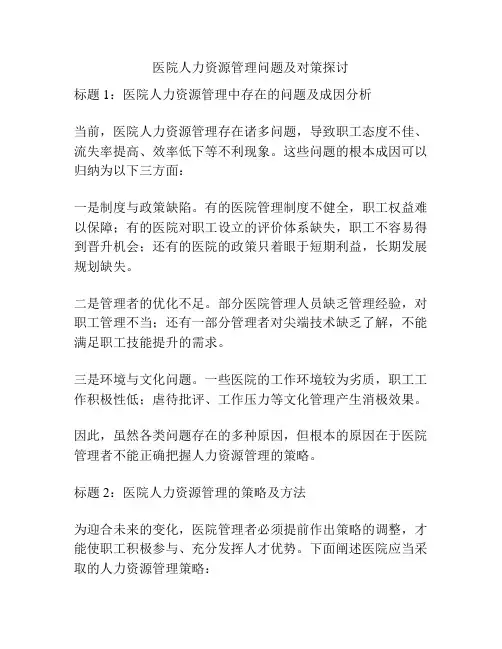 医院人力资源管理问题及对策探讨

标题 1：医院人力资源管理中存在的问题及成因分析

当前，医院人力资源管理存在诸多问题，导致职工态度不佳、流失率提高、效率低下等不利现象。这些问题的根本成因可以归纳为以下三方面：

一是制度与政策缺陷。有的医院管理制度不健全，职工权益难以保障；有的医院对职工设立的评价体系缺失，职工不容易得到晋升机会；还有的医院的政策只着眼于短期利益，长期发展规划缺失。

二是管理者的优化不足。部分医院管理人员缺乏管理经验，对职工管理不当；还有一部分管理者对尖端技术缺乏了解，不能满足职工技能提升的需求。

三是环境与文化问题。一些医院的工作环境较为劣质，职工工作积极性低；虐待批评、工作压力等文化管理产生消极效果。

因此，虽然各类问题存在的多种原因，但根本的原因在于医院管理者不能正确把握人力资源管理的策略。

标题 2：医院人力资源管理的策略及方法

为迎合未来的变化，医院管理者必须提前作出策略的调整，才能使职工积极参与、充分发挥人才优势。下面阐述医院应当采取的人力资源管理策略：